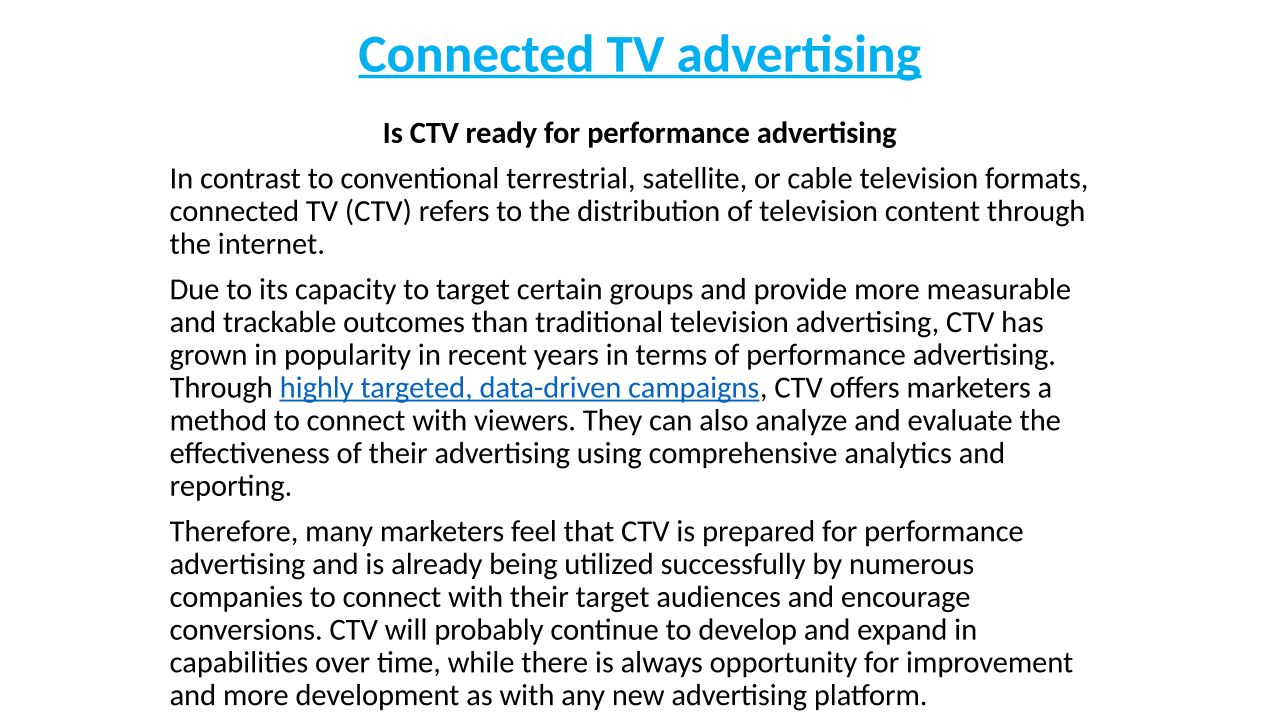 Connected TV advertising

Is CTV ready for performance advertising

In contrast to conventional terrestrial, satellite, or cable television formats, connected TV (CTV) refers to the distribution of television content through the internet.

Due to its capacity to target certain groups and provide more measurable and trackable outcomes than traditional television advertising, CTV has grown in popularity in recent years in terms of performance advertising. Through highly targeted, data-driven campaigns, CTV offers marketers a method to connect with viewers. They can also analyze and evaluate the effectiveness of their advertising using comprehensive analytics and reporting.

Therefore, many marketers feel that CTV is prepared for performance advertising and is already being utilized successfully by numerous companies to connect with their target audiences and encourage conversions. CTV will probably continue to develop and expand in capabilities over time, while there is always opportunity for improvement and more development as with any new advertising platform.